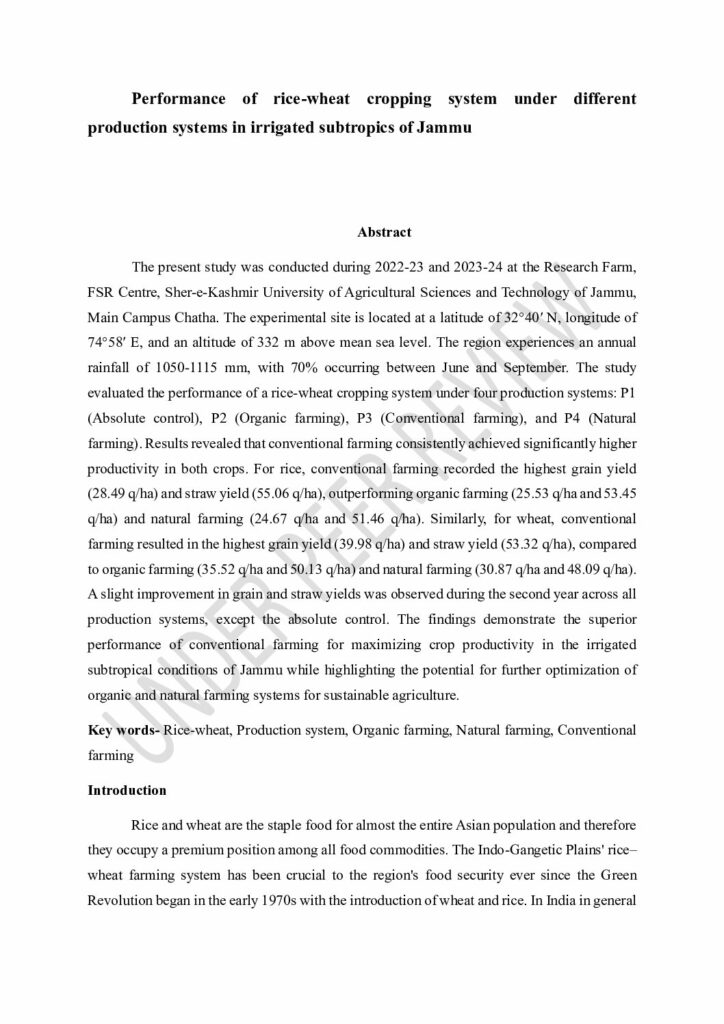 Performance of rice-wheat cropping system under different production systems in irrigated subtropics of Jammu

Abstract

The present study was conducted during 2022-23 and 2023-24 at the Research Farm, FSR Centre, Sher-e-Kashmir University of Agricultural Sciences and Technology of Jammu, Main Campus Chatha. The experimental site is located at a latitude of 32°40′ N, longitude of 74°58′ E, and an altitude of 332 m above mean sea level. The region experiences an annual rainfall of 1050-1115 mm, with 70% occurring between June and September. The study evaluated the performance of a rice-wheat cropping system under four production systems: P1 (Absolute control), P2 (Organic farming), P3 (Conventional farming), and P4 (Natural farming). Results revealed that conventional farming consistently achieved significantly higher productivity in both crops. For rice, conventional farming recorded the highest grain yield (28.49 q/ha) and straw yield (55.06 q/ha), outperforming organic farming (25.53 q/ha and 53.45 q/ha) and natural farming (24.67 q/ha and 51.46 q/ha). Similarly, for wheat, conventional farming resulted in the highest grain yield (39.98 q/ha) and straw yield (53.32 q/ha), compared to organic farming (35.52 q/ha and 50.13 q/ha) and natural farming (30.87 q/ha and 48.09 q/ha). A slight improvement in grain and straw yields was observed during the second year across all production systems, except the absolute control. The findings demonstrate the superior performance of conventional farming for maximizing crop productivity in the irrigated subtropical conditions of Jammu while highlighting the potential for further optimization of organic and natural farming systems for sustainable agriculture.

Key words- Rice-wheat, Production system, Organic farming, Natural farming, Conventional farming

Introduction

Rice and wheat are the staple food for almost the entire Asian population and therefore they occupy a premium position among all food commodities. The Indo-Gangetic Plains' rice–wheat farming system has been crucial to the region's food security ever since the Green Revolution began in the early 1970s with the introduction of wheat and rice. In India in general

UNDER PEER REVIEW